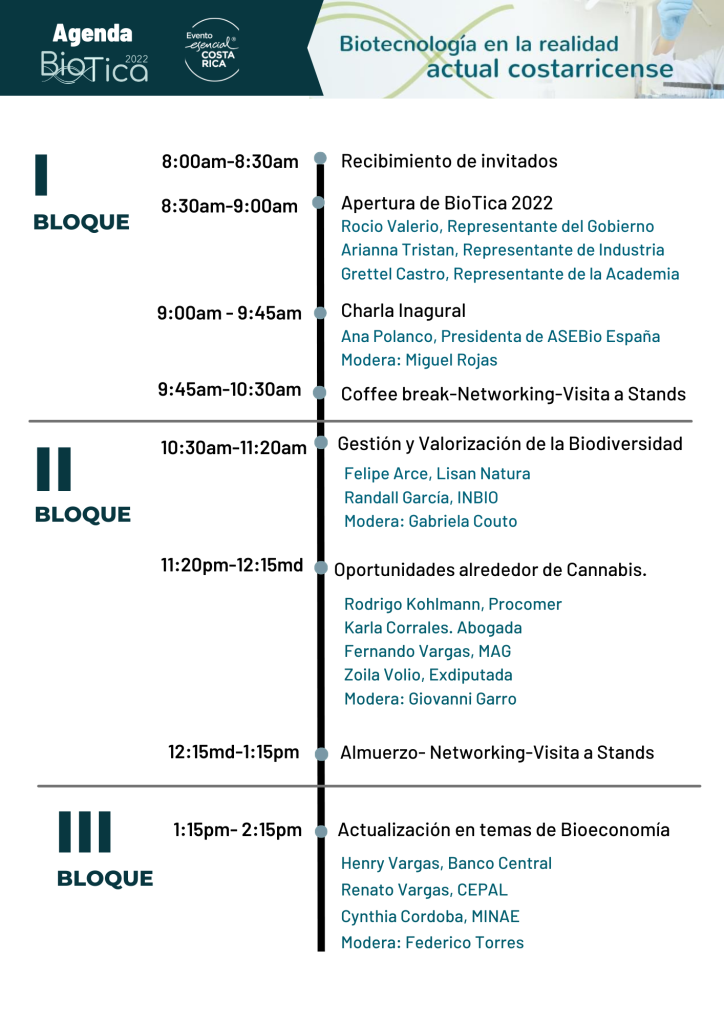 Agenda BioTica 2022

Evento esencial COSTA RICA

Biotecnología en la realidad actual costarricense

I BLOQUE

8:00am-8:30am Recibimiento de invitados

8:30am-9:00am Apertura de BioTica 2022
Rocio Valerio, Representante del Gobierno
Arianna Tristan, Representante de Industria
Grettel Castro, Representante de la Academia

9:00am - 9:45am Charla Inagural
Ana Polanco, Presidenta de ASEBio España
Modera: Miguel Rojas

9:45am-10:30am Coffee break-Networking-Visita a Stands

II BLOQUE

10:30am-11:20am Gestión y Valorización de la Biodiversidad
Felipe Arce, Lisan Natura
Randall García, INBIO
Modera: Gabriela Couto

11:20pm-12:15md Oportunidades alrededor de Cannabis.
Rodrigo Kohlmann, Procomer
Karla Corrales. Abogada
Fernando Vargas, MAG
Zoila Volio, Exdiputada
Modera: Giovanni Garro

12:15md-1:15pm Almuerzo- Networking-Visita a Stands

III BLOQUE

1:15pm- 2:15pm Actualización en temas de Bioeconomía
Henry Vargas, Banco Central
Renato Vargas, CEPAL
Cynthia Cordoba, MINAE
Modera: Federico Torres